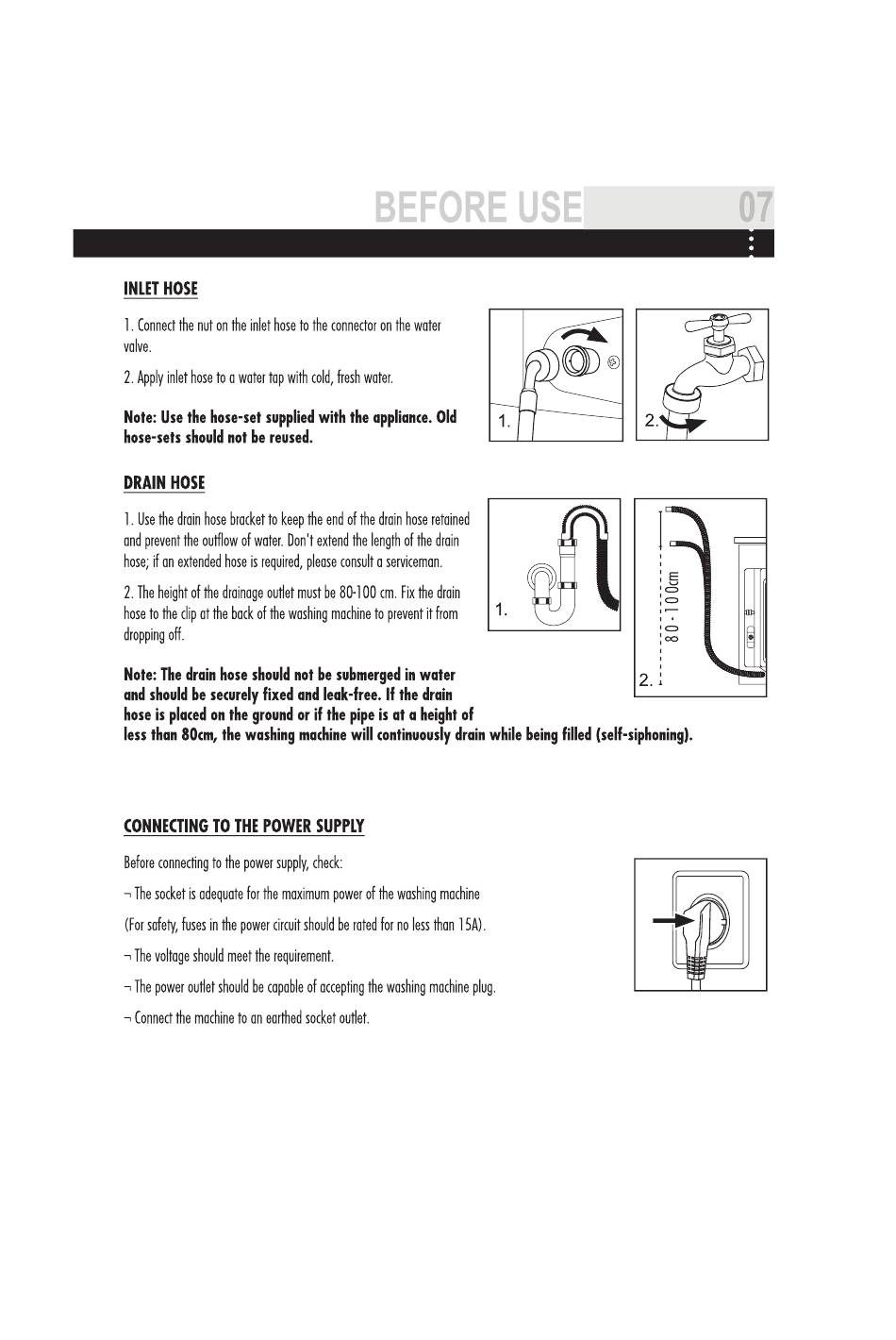 BEFORE USE 07

INLET HOSE

1. Connect the nut on the inlet hose to the connector on the water valve.

2. Apply inlet hose to a water tap with cold, fresh water.

Note: Use the hose-set supplied with the appliance. Old hose-sets should not be reused.

1.

2.

DRAIN HOSE

1. Use the drain hose bracket to keep the end of the drain hose retained and prevent the outflow of water. Don't extend the length of the drain hose; if an extended hose is required, please consult a serviceman.

2. The height of the drainage outlet must be 80-100 cm. Fix the drain hose to the clip at the back of the washing machine to prevent it from dropping off.

Note: The drain hose should not be submerged in water and should be securely fixed and leak-free. If the drain hose is placed on the ground or if the pipe is at a height of less than 80cm, the washing machine will continuously drain while being filled (self-siphoning).

1.

80-100cm

2.

CONNECTING TO THE POWER SUPPLY

Before connecting to the power supply, check:

¬ The socket is adequate for the maximum power of the washing machine

(For safety, fuses in the power circuit should be rated for no less than 15A).

¬ The voltage should meet the requirement.

¬ The power outlet should be capable of accepting the washing machine plug.

¬ Connect the machine to an earthed socket outlet.